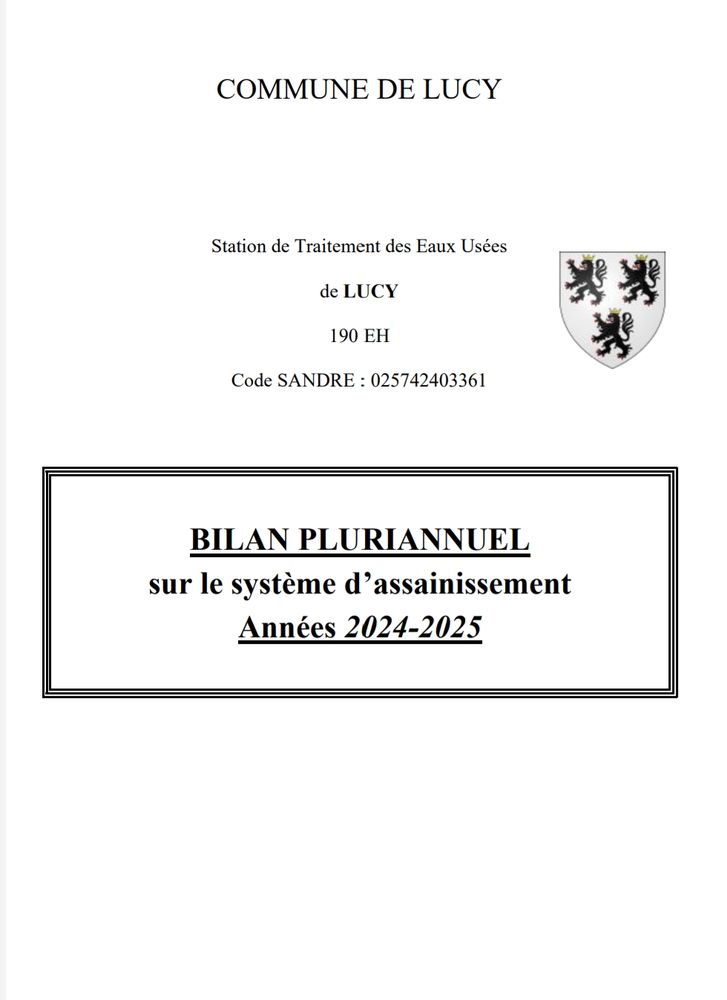 COMMUNE DE LUCY

Station de Traitement des Eaux Usées

de LUCY

190 EH

Code SANDRE : 025742403361

BILAN PLURIANNUEL
sur le système d'assainissement
Années 2024-2025